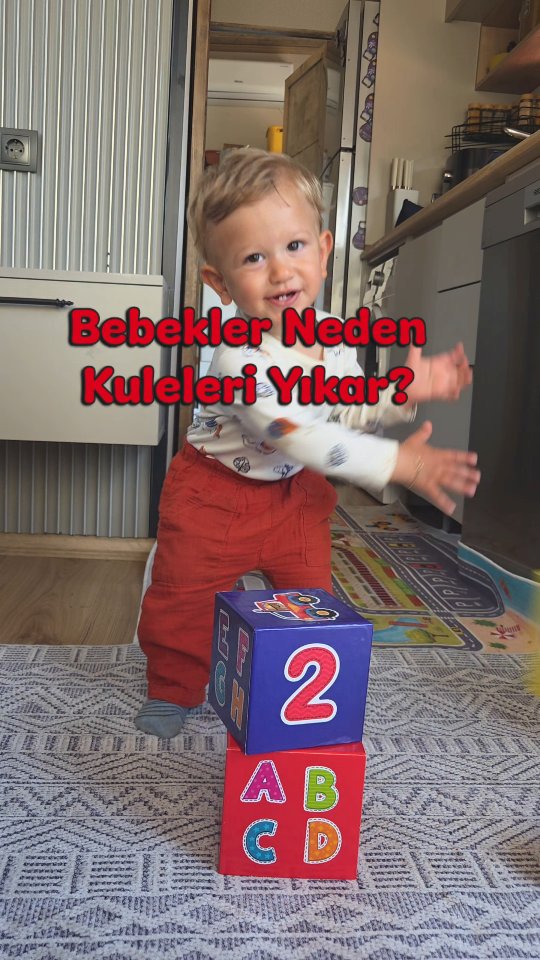 Bebekler Neden Kuleleri Yıkar?

E F G H

2

A B C D